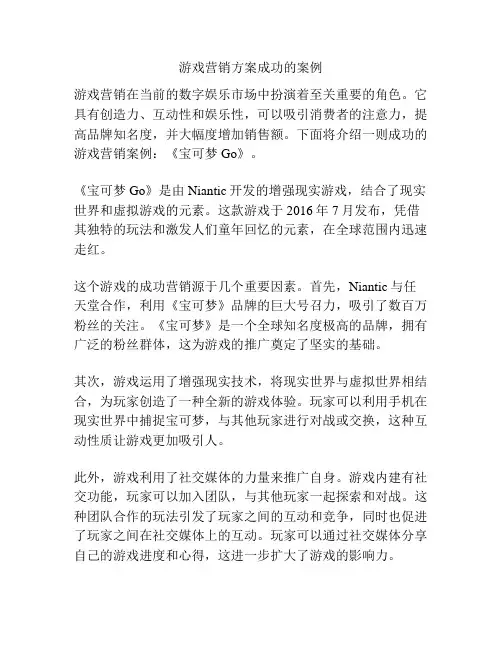 游戏营销方案成功的案例

游戏营销在当前的数字娱乐市场中扮演着至关重要的角色。它具有创造力、互动性和娱乐性，可以吸引消费者的注意力，提高品牌知名度，并大幅度增加销售额。下面将介绍一则成功的游戏营销案例：《宝可梦 Go》。

《宝可梦 Go》是由 Niantic 开发的增强现实游戏，结合了现实世界和虚拟游戏的元素。这款游戏于 2016 年 7 月发布，凭借其独特的玩法和激发人们童年回忆的元素，在全球范围内迅速走红。

这个游戏的成功营销源于几个重要因素。首先，Niantic 与任天堂合作，利用《宝可梦》品牌的巨大号召力，吸引了数百万粉丝的关注。《宝可梦》是一个全球知名度极高的品牌，拥有广泛的粉丝群体，这为游戏的推广奠定了坚实的基础。

其次，游戏运用了增强现实技术，将现实世界与虚拟世界相结合，为玩家创造了一种全新的游戏体验。玩家可以利用手机在现实世界中捕捉宝可梦，与其他玩家进行对战或交换，这种互动性质让游戏更加吸引人。

此外，游戏利用了社交媒体的力量来推广自身。游戏内建有社交功能，玩家可以加入团队，与其他玩家一起探索和对战。这种团队合作的玩法引发了玩家之间的互动和竞争，同时也促进了玩家之间在社交媒体上的互动。玩家可以通过社交媒体分享自己的游戏进度和心得，这进一步扩大了游戏的影响力。